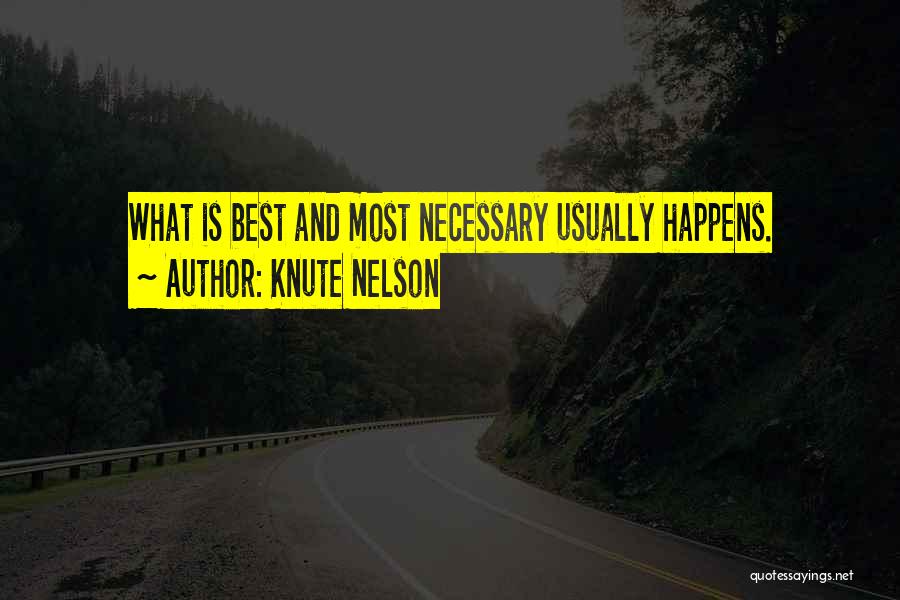 WHAT IS BEST AND MOST NECESSARY USUALLY HAPPENS.
~ AUTHOR: KNUTE NELSON

quotessayings.net